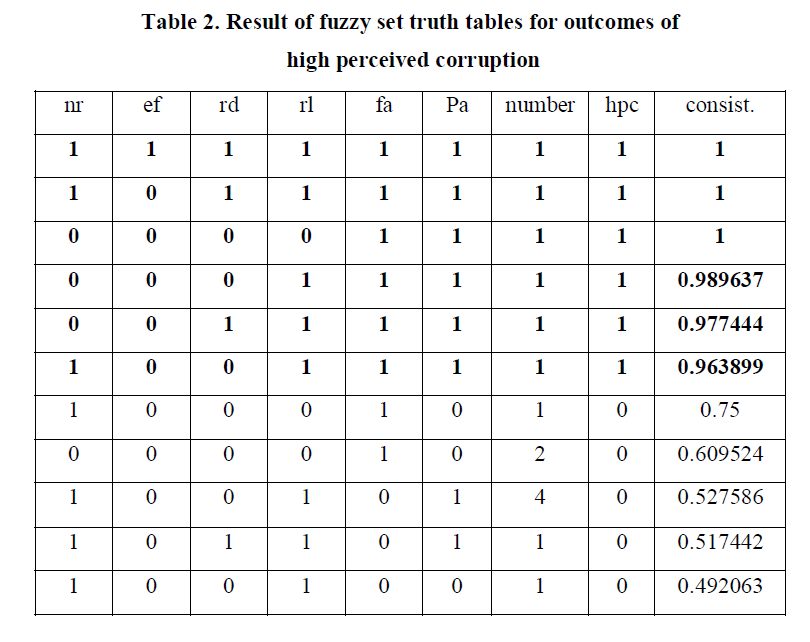 Table 2. Result of fuzzy set truth tables for outcomes of high perceived corruption

| nr | ef | rd | rl | fa | Pa | number | hpc | consist. |
|---|---|---|---|---|---|---|---|---|
| 1 | 1 | 1 | 1 | 1 | 1 | 1 | 1 | 1 |
| 1 | 0 | 1 | 1 | 1 | 1 | 1 | 1 | 1 |
| 0 | 0 | 0 | 0 | 1 | 1 | 1 | 1 | 1 |
| 0 | 0 | 0 | 1 | 1 | 1 | 1 | 1 | 0.989637 |
| 0 | 0 | 1 | 1 | 1 | 1 | 1 | 1 | 0.977444 |
| 1 | 0 | 0 | 1 | 1 | 1 | 1 | 1 | 0.963899 |
| 1 | 0 | 0 | 0 | 1 | 0 | 1 | 0 | 0.75 |
| 0 | 0 | 0 | 0 | 1 | 0 | 2 | 0 | 0.609524 |
| 1 | 0 | 0 | 1 | 0 | 1 | 4 | 0 | 0.527586 |
| 1 | 0 | 1 | 1 | 0 | 1 | 1 | 0 | 0.517442 |
| 1 | 0 | 0 | 1 | 0 | 0 | 1 | 0 | 0.492063 |